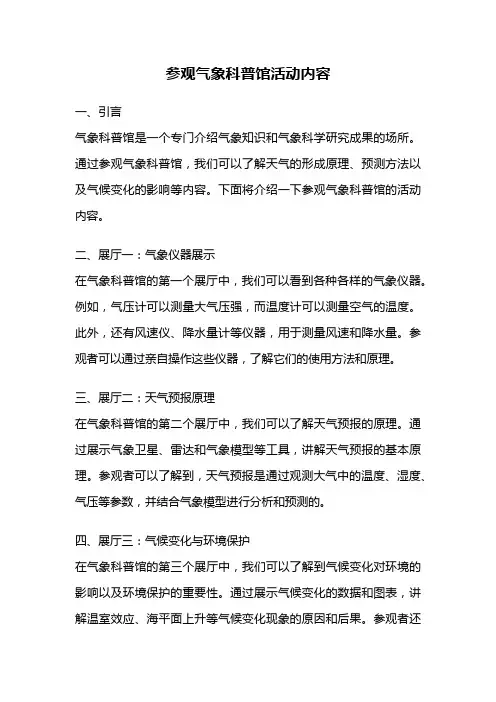 参观气象科普馆活动内容

一、引言

气象科普馆是一个专门介绍气象知识和气象科学研究成果的场所。通过参观气象科普馆，我们可以了解天气的形成原理、预测方法以及气候变化的影响等内容。下面将介绍一下参观气象科普馆的活动内容。

二、展厅一：气象仪器展示

在气象科普馆的第一个展厅中，我们可以看到各种各样的气象仪器。例如，气压计可以测量大气压强，而温度计可以测量空气的温度。此外，还有风速仪、降水量计等仪器，用于测量风速和降水量。参观者可以通过亲自操作这些仪器，了解它们的使用方法和原理。

三、展厅二：天气预报原理

在气象科普馆的第二个展厅中，我们可以了解天气预报的原理。通过展示气象卫星、雷达和气象模型等工具，讲解天气预报的基本原理。参观者可以了解到，天气预报是通过观测大气中的温度、湿度、气压等参数，并结合气象模型进行分析和预测的。

四、展厅三：气候变化与环境保护

在气象科普馆的第三个展厅中，我们可以了解到气候变化对环境的影响以及环境保护的重要性。通过展示气候变化的数据和图表，讲解温室效应、海平面上升等气候变化现象的原因和后果。参观者还